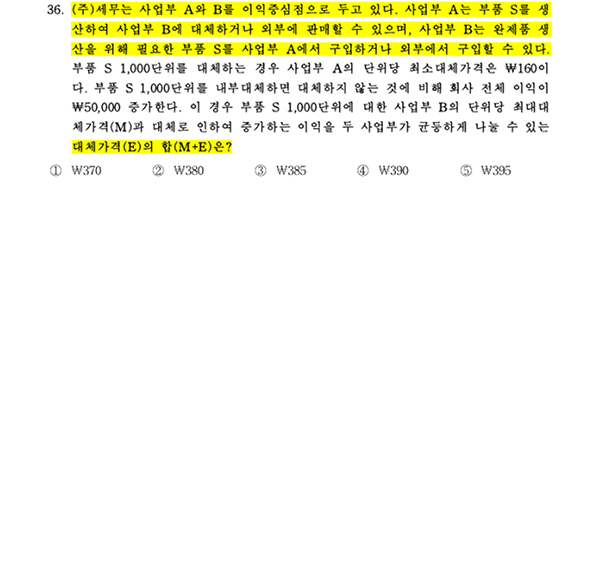 36. (주)세무는 사업부 A와 B를 이익중심점으로 두고 있다. 사업부 A는 부품 S를 생산하여 사업부 B에 대체하거나 외부에 판매할 수 있으며, 사업부 B는 완제품 생산을 위해 필요한 부품 S를 사업부 A에서 구입하거나 외부에서 구입할 수 있다. 부품 S 1,000단위를 대체하는 경우 사업부 A의 단위당 최소대체가격은 ₩160이다. 부품 S 1,000단위를 내부대체하면 대체하지 않는 것에 비해 회사 전체 이익이 ₩50,000 증가한다. 이 경우 부품 S 1,000단위에 대한 사업부 B의 단위당 최대대체가격(M)과 대체로 인하여 증가하는 이익을 두 사업부가 균등하게 나눌 수 있는 대체가격(E)의 합(M+E)은?

① ₩370 ② ₩380 ③ ₩385 ④ ₩390 ⑤ ₩395